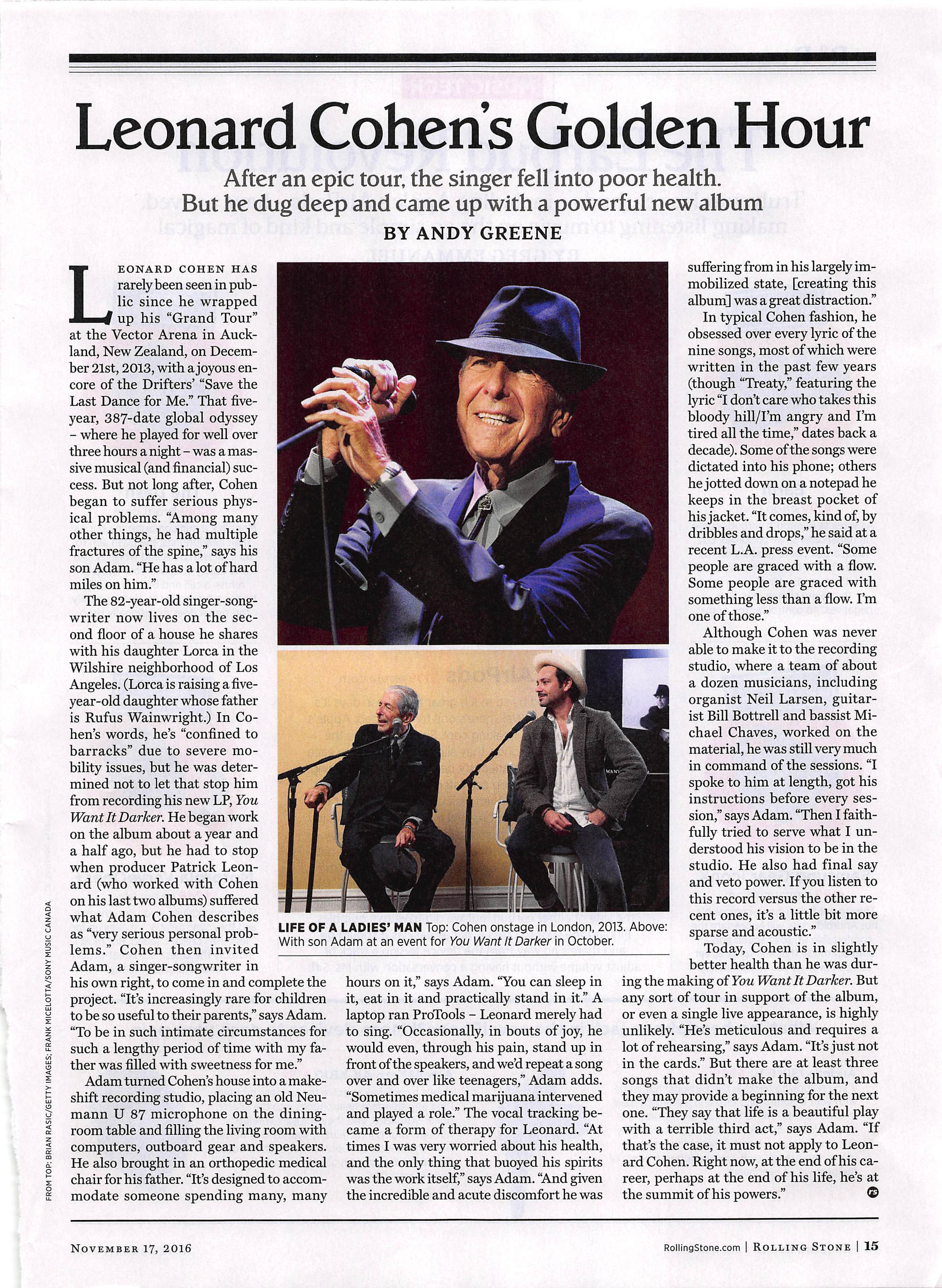 Leonard Cohen's Golden Hour

After an epic tour, the singer fell into poor health. But he dug deep and came up with a powerful new album

BY ANDY GREENE

LEONARD COHEN HAS rarely been seen in public since he wrapped up his "Grand Tour" at the Vector Arena in Auckland, New Zealand, on December 21st, 2013, with a joyous encore of the Drifters' "Save the Last Dance for Me." That five-year, 387-date global odyssey – where he played for well over three hours a night – was a massive musical (and financial) success. But not long after, Cohen began to suffer serious physical problems. "Among many other things, he had multiple fractures of the spine," says his son Adam. "He has a lot of hard miles on him."

The 82-year-old singer-songwriter now lives on the second floor of a house he shares with his daughter Lorca in the Wilshire neighborhood of Los Angeles. (Lorca is raising a five-year-old daughter whose father is Rufus Wainwright.) In Cohen's words, he's "confined to barracks" due to severe mobility issues, but he was determined not to let that stop him from recording his new LP, You Want It Darker. He began work on the album about a year and a half ago, but he had to stop when producer Patrick Leonard (who worked with Cohen on his last two albums) suffered what Adam Cohen describes as "very serious personal problems." Cohen then invited Adam, a singer-songwriter in his own right, to come in and complete the project. "It's increasingly rare for children to be so useful to their parents," says Adam. "To be in such intimate circumstances for such a lengthy period of time with my father was filled with sweetness for me."

Adam turned Cohen's house into a makeshift recording studio, placing an old Neumann U 87 microphone on the dining-room table and filling the living room with computers, outboard gear and speakers. He also brought in an orthopedic medical chair for his father. "It's designed to accommodate someone spending many, many hours on it," says Adam. "You can sleep in it, eat in it and practically stand in it." A laptop ran ProTools – Leonard merely had to sing. "Occasionally, in bouts of joy, he would even, through his pain, stand up in front of the speakers, and we'd repeat a song over and over like teenagers," Adam adds. "Sometimes medical marijuana intervened and played a role." The vocal tracking became a form of therapy for Leonard. "At times I was very worried about his health, and the only thing that buoyed his spirits was the work itself," says Adam. "And given the incredible and acute discomfort he was suffering from in his largely immobilized state, [creating this album] was a great distraction."

In typical Cohen fashion, he obsessed over every lyric of the nine songs, most of which were written in the past few years (though "Treaty," featuring the lyric "I don't care who takes this bloody hill/I'm angry and I'm tired all the time," dates back a decade). Some of the songs were dictated into his phone; others he jotted down on a notepad he keeps in the breast pocket of his jacket. "It comes, kind of, by dribbles and drops," he said at a recent L.A. press event. "Some people are graced with a flow. Some people are graced with something less than a flow. I'm one of those."

Although Cohen was never able to make it to the recording studio, where a team of about a dozen musicians, including organist Neil Larsen, guitarist Bill Bottrell and bassist Michael Chaves, worked on the material, he was still very much in command of the sessions. "I spoke to him at length, got his instructions before every session," says Adam. "Then I faithfully tried to serve what I understood his vision to be in the studio. He also had final say and veto power. If you listen to this record versus the other recent ones, it's a little bit more sparse and acoustic."

Today, Cohen is in slightly better health than he was during the making of You Want It Darker. But any sort of tour in support of the album, or even a single live appearance, is highly unlikely. "He's meticulous and requires a lot of rehearsing," says Adam. "It's just not in the cards." But there are at least three songs that didn't make the album, and they may provide a beginning for the next one. "They say that life is a beautiful play with a terrible third act," says Adam. "If that's the case, it must not apply to Leonard Cohen. Right now, at the end of his career, perhaps at the end of his life, he's at the summit of his powers."

LIFE OF A LADIES' MAN Top: Cohen onstage in London, 2013. Above: With son Adam at an event for You Want It Darker in October.

FROM TOP: BRIAN RASIC/GETTY IMAGES; FRANK MICELOTTA/SONY MUSIC CANADA

NOVEMBER 17, 2016

RollingStone.com | ROLLING STONE | 15